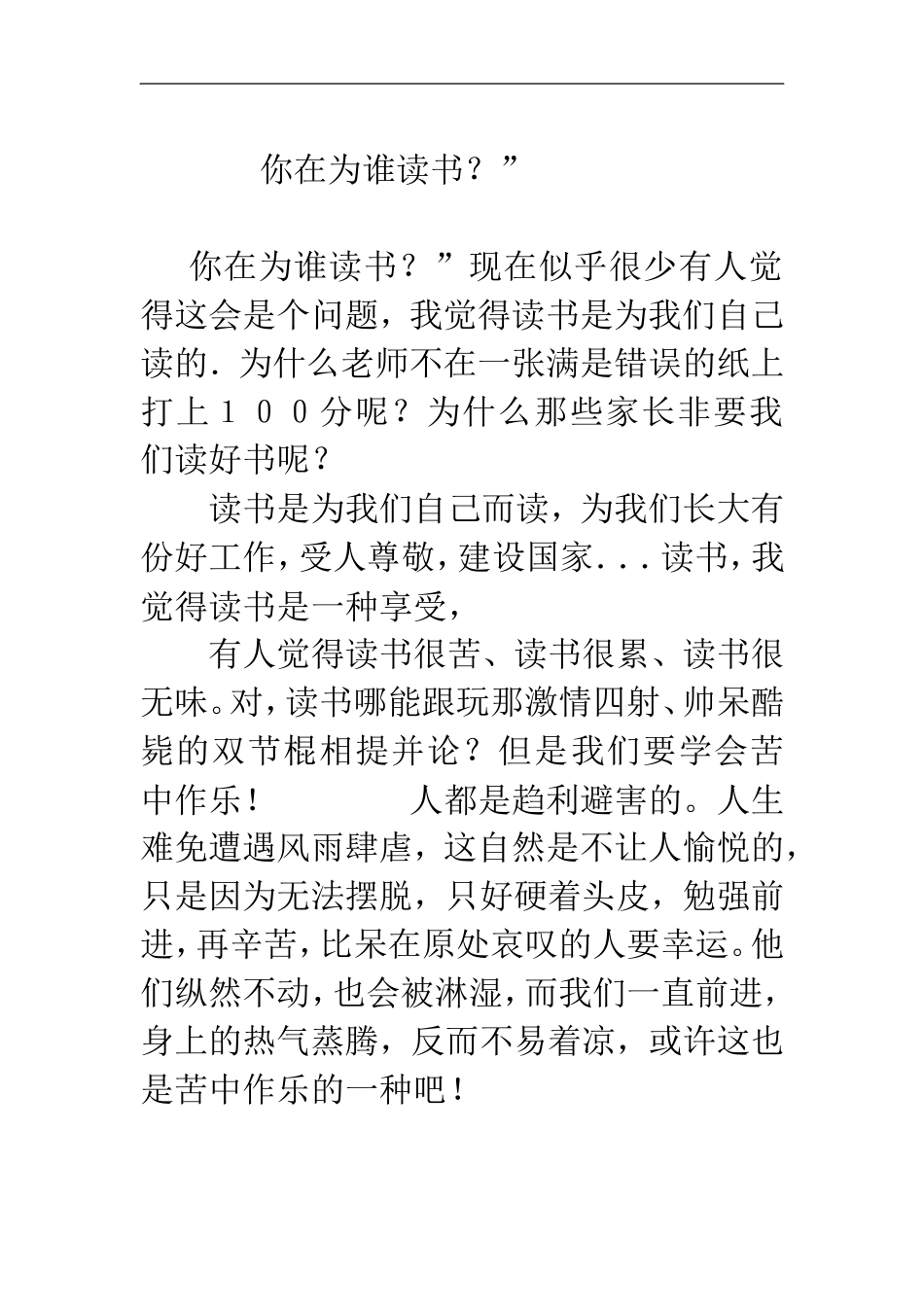 你在为谁读书？”

你在为谁读书？”现在似乎很少有人觉得这会是个问题，我觉得读书是为我们自己读的．为什么老师不在一张满是错误的纸上打上１００分呢？为什么那些家长非要我们读好书呢？

读书是为我们自己而读，为我们长大有份好工作，受人尊敬，建设国家．．．读书，我觉得读书是一种享受，

有人觉得读书很苦、读书很累、读书很无味。对，读书哪能跟玩那激情四射、帅呆酷毙的双节棍相提并论？但是我们要学会苦中作乐！　　　　人都是趋利避害的。人生难免遭遇风雨肆虐，这自然是不让人愉悦的，只是因为无法摆脱，只好硬着头皮，勉强前进，再辛苦，比呆在原处哀叹的人要幸运。他们纵然不动，也会被淋湿，而我们一直前进，身上的热气蒸腾，反而不易着凉，或许这也是苦中作乐的一种吧！